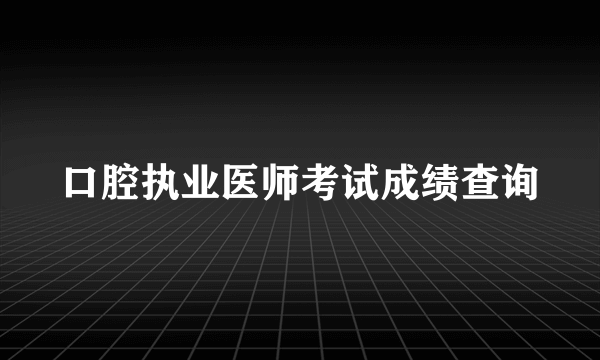 口腔执业医师考试成绩查询